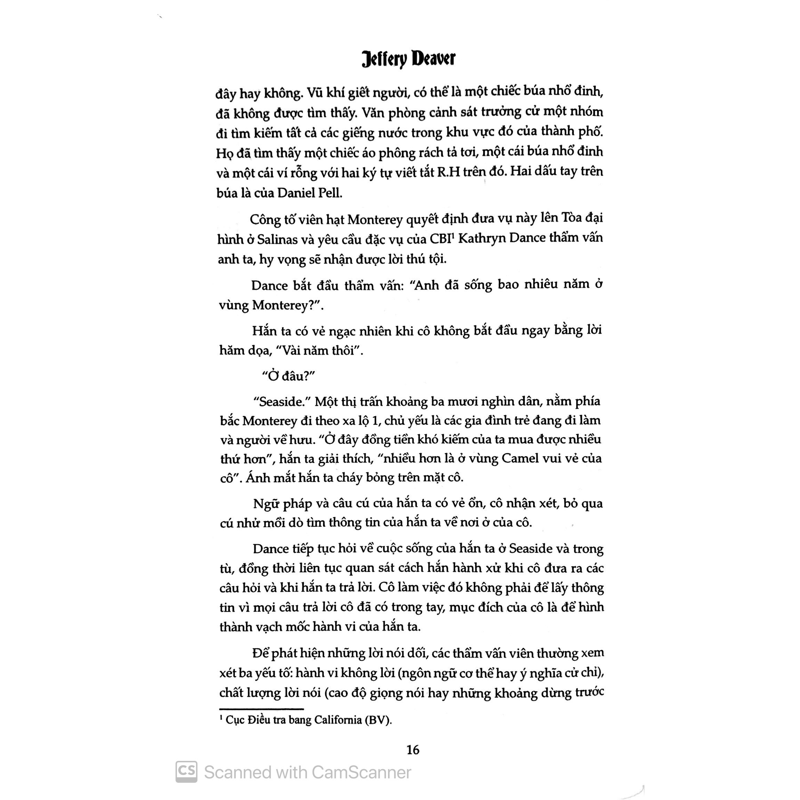 Jeffery Deaver

đây hay không. Vũ khí giết người, có thể là một chiếc búa nhổ đinh, đã không được tìm thấy. Văn phòng cảnh sát trưởng cử một nhóm đi tìm kiếm tất cả các giếng nước trong khu vực đó của thành phố. Họ đã tìm thấy một chiếc áo phông rách tả tơi, một cái búa nhổ đinh và một cái ví rỗng với hai ký tự viết tắt R.H trên đó. Hai dấu tay trên búa là của Daniel Pell.

Công tố viên hạt Monterey quyết định đưa vụ này lên Tòa đại hình ở Salinas và yêu cầu đặc vụ của CBI$^1$ Kathryn Dance thẩm vấn anh ta, hy vọng sẽ nhận được lời thú tội.

Dance bắt đầu thẩm vấn: "Anh đã sống bao nhiêu năm ở vùng Monterey?".

Hắn ta có vẻ ngạc nhiên khi cô không bắt đầu ngay bằng lời hăm dọa, "Vài năm thôi".

"Ở đâu?"

"Seaside." Một thị trấn khoảng ba mươi nghìn dân, nằm phía bắc Monterey đi theo xa lộ 1, chủ yếu là các gia đình trẻ đang đi làm và người về hưu. "Ở đây đồng tiền khó kiếm của ta mua được nhiều thứ hơn", hắn ta giải thích, "nhiều hơn là ở vùng Camel vui vẻ của cô". Ánh mắt hắn ta cháy bỏng trên mặt cô.

Ngữ pháp và câu cú của hắn ta có vẻ ổn, cô nhận xét, bỏ qua cú nhử mồi dò tìm thông tin của hắn ta về nơi ở của cô.

Dance tiếp tục hỏi về cuộc sống của hắn ta ở Seaside và trong tù, đồng thời liên tục quan sát cách hắn hành xử khi cô đưa ra các câu hỏi và khi hắn ta trả lời. Cô làm việc đó không phải để lấy thông tin vì mọi câu trả lời cô đã có trong tay, mục đích của cô là để hình thành vạch mốc hành vi của hắn ta.

Để phát hiện những lời nói dối, các thẩm vấn viên thường xem xét ba yếu tố: hành vi không lời (ngôn ngữ cơ thể hay ý nghĩa cử chỉ), chất lượng lời nói (cao độ giọng nói hay những khoảng dừng trước

$^1$ Cục Điều tra bang California (BV).

16

CS Scanned with CamScanner